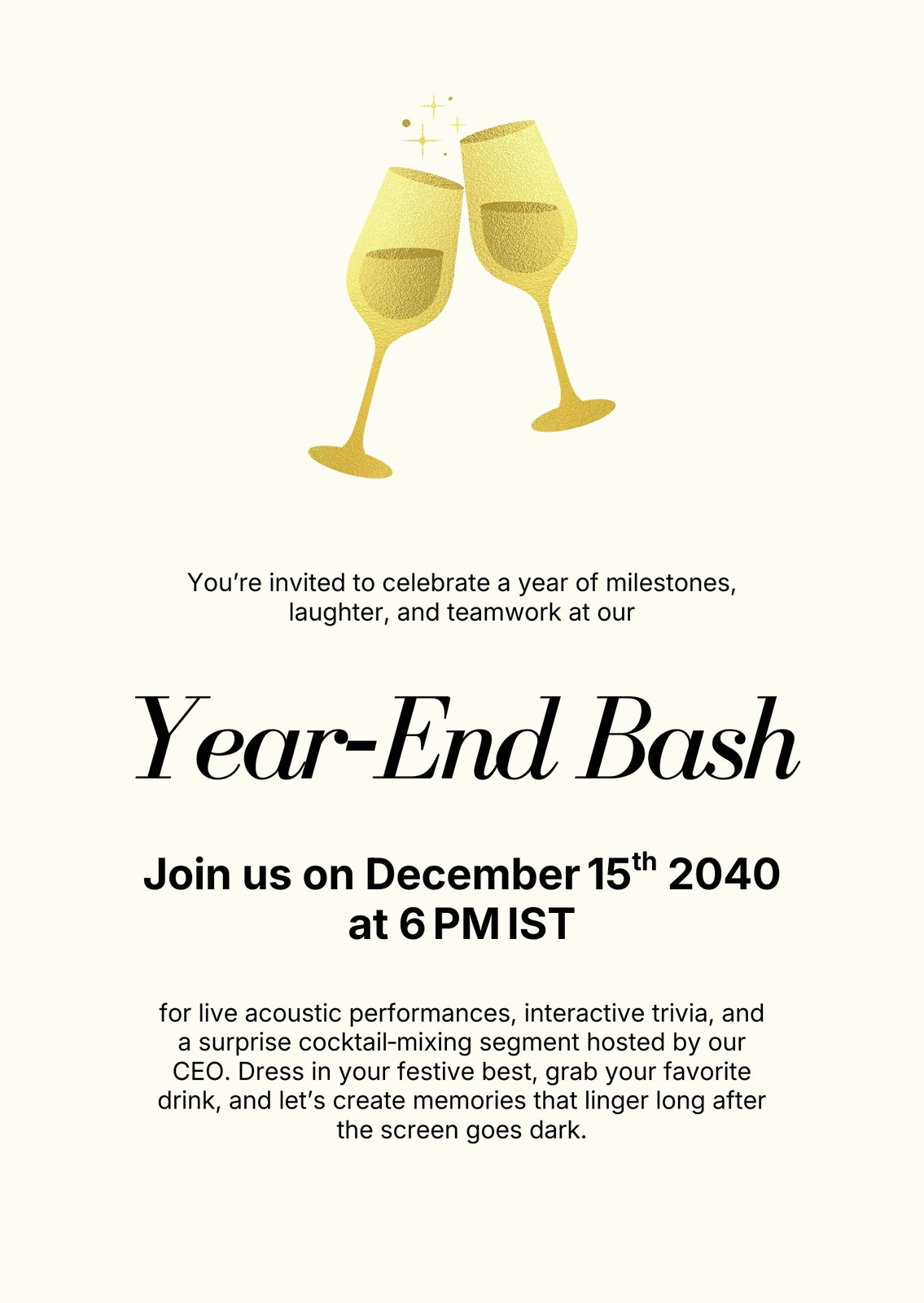 You're invited to celebrate a year of milestones, laughter, and teamwork at our

Year-End Bash

Join us on December 15th 2040
at 6 PM IST

for live acoustic performances, interactive trivia, and a surprise cocktail-mixing segment hosted by our CEO. Dress in your festive best, grab your favorite drink, and let's create memories that linger long after the screen goes dark.